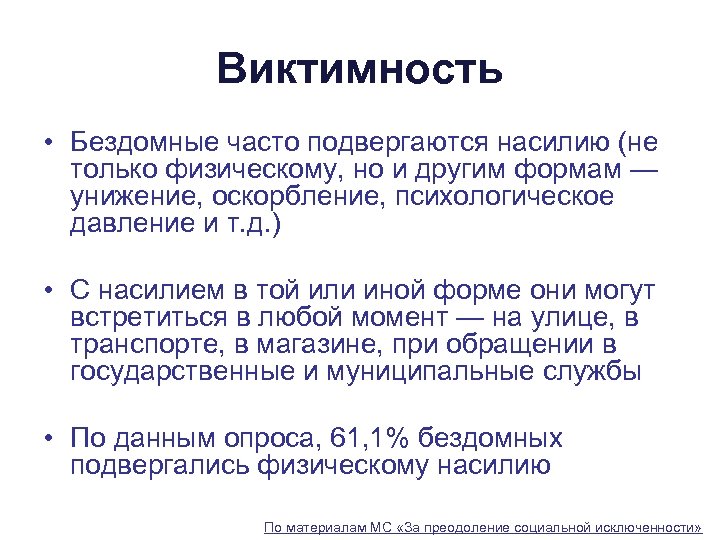 Виктимность

• Бездомные часто подвергаются насилию (не только физическому, но и другим формам — унижение, оскорбление, психологическое давление и т.д.)

• С насилием в той или иной форме они могут встретиться в любой момент — на улице, в транспорте, в магазине, при обращении в государственные и муниципальные службы

• По данным опроса, 61,1% бездомных подвергались физическому насилию

По материалам МС «За преодоление социальной исключенности»